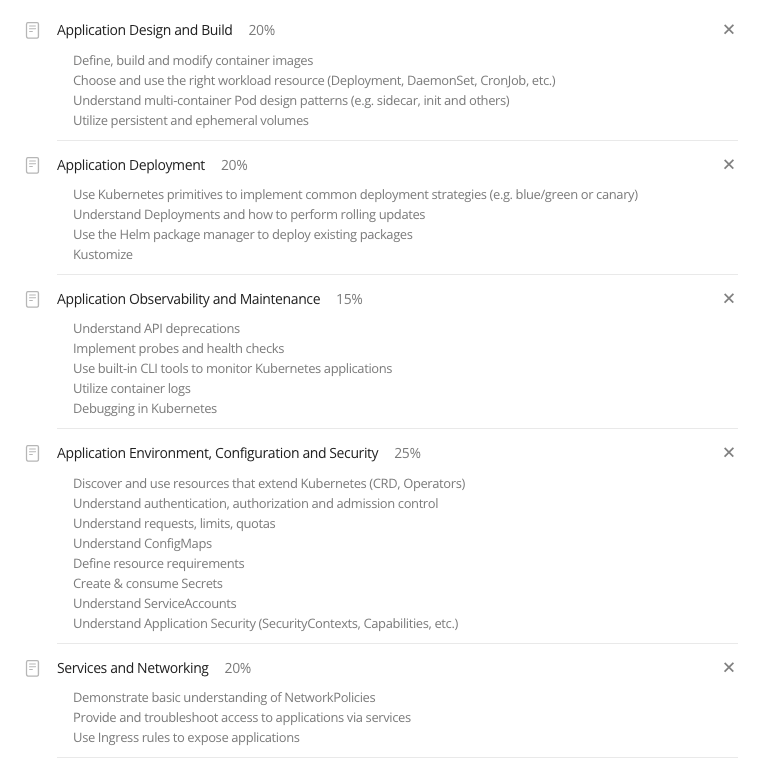 Application Design and Build 20%

×

Define, build and modify container images
Choose and use the right workload resource (Deployment, DaemonSet, CronJob, etc.)
Understand multi-container Pod design patterns (e.g. sidecar, init and others)
Utilize persistent and ephemeral volumes

Application Deployment 20%

×

Use Kubernetes primitives to implement common deployment strategies (e.g. blue/green or canary)
Understand Deployments and how to perform rolling updates
Use the Helm package manager to deploy existing packages
Kustomize

Application Observability and Maintenance 15%

×

Understand API deprecations
Implement probes and health checks
Use built-in CLI tools to monitor Kubernetes applications
Utilize container logs
Debugging in Kubernetes

Application Environment, Configuration and Security 25%

×

Discover and use resources that extend Kubernetes (CRD, Operators)
Understand authentication, authorization and admission control
Understand requests, limits, quotas
Understand ConfigMaps
Define resource requirements
Create & consume Secrets
Understand ServiceAccounts
Understand Application Security (SecurityContexts, Capabilities, etc.)

Services and Networking 20%

×

Demonstrate basic understanding of NetworkPolicies
Provide and troubleshoot access to applications via services
Use Ingress rules to expose applications